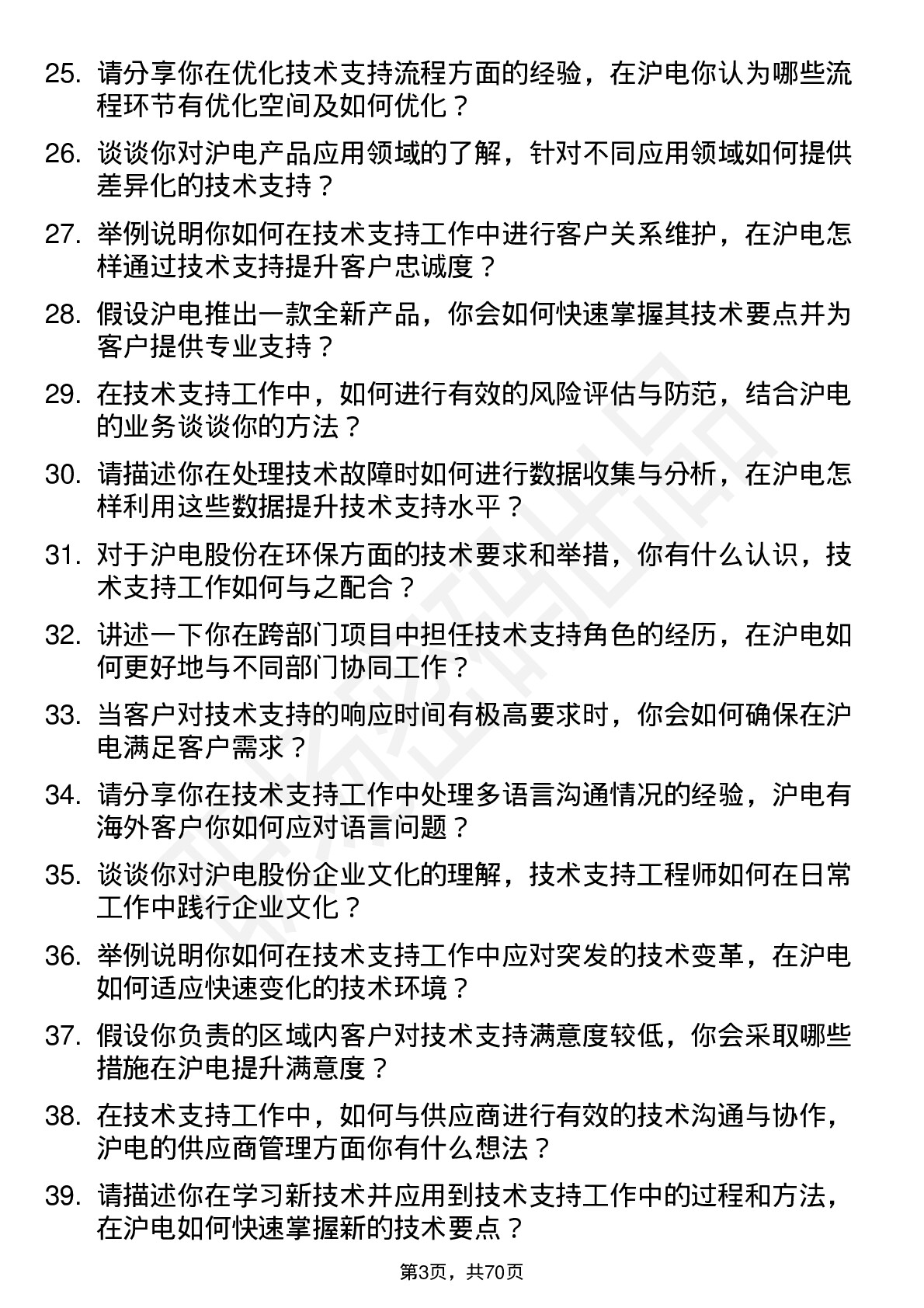 25. 请分享你在优化技术支持流程方面的经验，在沪电你认为哪些流程环节有优化空间及如何优化？

26. 谈谈你对沪电产品应用领域的了解，针对不同应用领域如何提供差异化的技术支持？

27. 举例说明你如何在技术支持工作中进行客户关系维护，在沪电怎样通过技术支持提升客户忠诚度？

28. 假设沪电推出一款全新产品，你会如何快速掌握其技术要点并为客户提供专业支持？

29. 在技术支持工作中，如何进行有效的风险评估与防范，结合沪电的业务谈谈你的方法？

30. 请描述你在处理技术故障时如何进行数据收集与分析，在沪电怎样利用这些数据提升技术支持水平？

31. 对于沪电股份在环保方面的技术要求和举措，你有什么认识，技术支持工作如何与之配合？

32. 讲述一下你在跨部门项目中担任技术支持角色的经历，在沪电如何更好地与不同部门协同工作？

33. 当客户对技术支持的响应时间有极高要求时，你会如何确保在沪电满足客户需求？

34. 请分享你在技术支持工作中处理多语言沟通情况的经验，沪电有海外客户你如何应对语言问题？

35. 谈谈你对沪电股份企业文化的理解，技术支持工程师如何在日常工作中践行企业文化？

36. 举例说明你如何在技术支持工作中应对突发的技术变革，在沪电如何适应快速变化的技术环境？

37. 假设你负责的区域内客户对技术支持满意度较低，你会采取哪些措施在沪电提升满意度？

38. 在技术支持工作中，如何与供应商进行有效的技术沟通与协作，沪电的供应商管理方面你有什么想法？

39. 请描述你在学习新技术并应用到技术支持工作中的过程和方法，在沪电如何快速掌握新的技术要点？

第3页，共70页